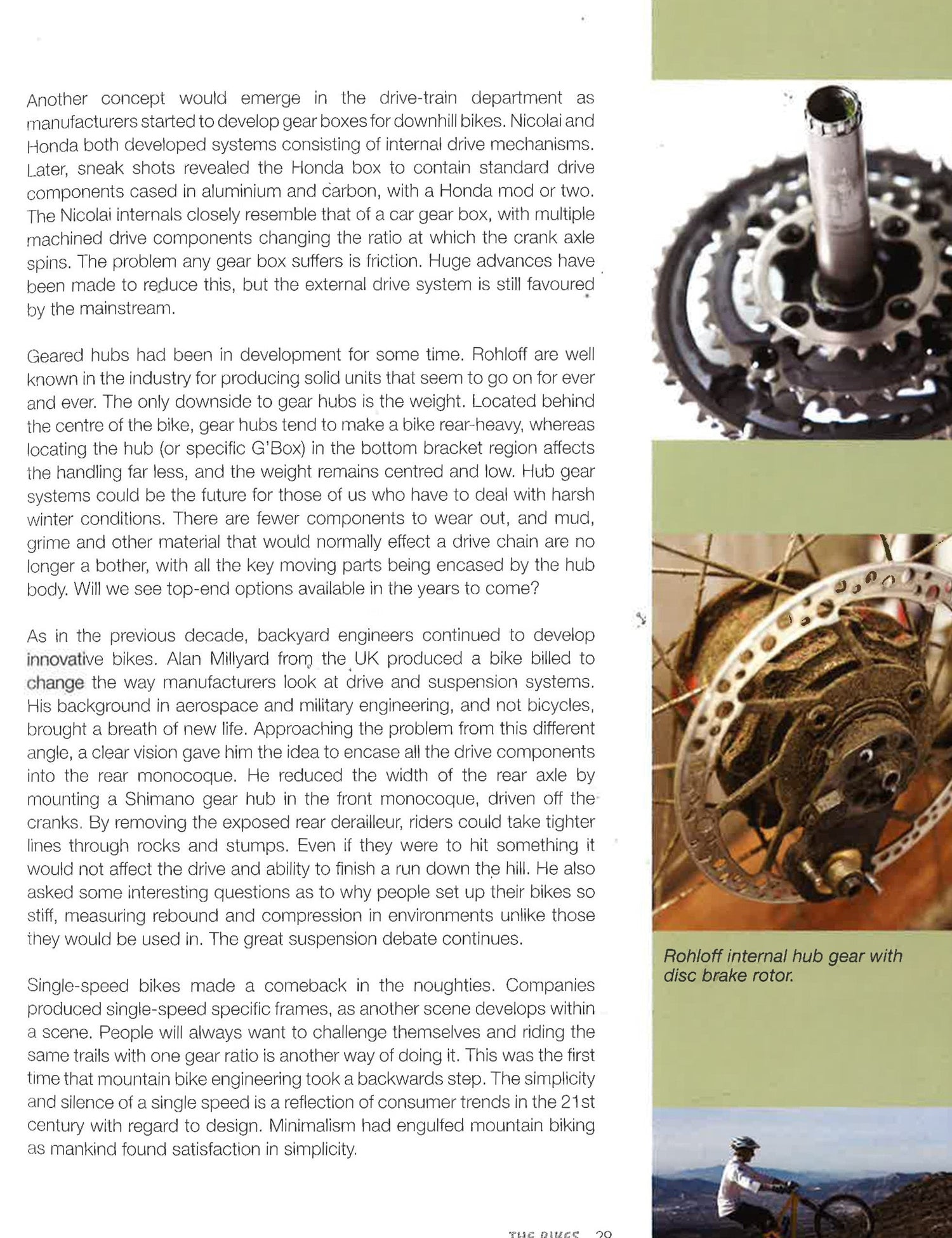 Another concept would emerge in the drive-train department as manufacturers started to develop gear boxes for downhill bikes. Nicolai and Honda both developed systems consisting of internal drive mechanisms. Later, sneak shots revealed the Honda box to contain standard drive components cased in aluminium and carbon, with a Honda mod or two. The Nicolai internals closely resemble that of a car gear box, with multiple machined drive components changing the ratio at which the crank axle spins. The problem any gear box suffers is friction. Huge advances have been made to reduce this, but the external drive system is still favoured by the mainstream.

Geared hubs had been in development for some time. Rohloff are well known in the industry for producing solid units that seem to go on for ever and ever. The only downside to gear hubs is the weight. Located behind the centre of the bike, gear hubs tend to make a bike rear-heavy, whereas locating the hub (or specific G'Box) in the bottom bracket region affects the handling far less, and the weight remains centred and low. Hub gear systems could be the future for those of us who have to deal with harsh winter conditions. There are fewer components to wear out, and mud, grime and other material that would normally effect a drive chain are no longer a bother, with all the key moving parts being encased by the hub body. Will we see top-end options available in the years to come?

As in the previous decade, backyard engineers continued to develop innovative bikes. Alan Millyard from the UK produced a bike billed to change the way manufacturers look at drive and suspension systems. His background in aerospace and military engineering, and not bicycles, brought a breath of new life. Approaching the problem from this different angle, a clear vision gave him the idea to encase all the drive components into the rear monocoque. He reduced the width of the rear axle by mounting a Shimano gear hub in the front monocoque, driven off the cranks. By removing the exposed rear derailleur, riders could take tighter lines through rocks and stumps. Even if they were to hit something it would not affect the drive and ability to finish a run down the hill. He also asked some interesting questions as to why people set up their bikes so stiff, measuring rebound and compression in environments unlike those they would be used in. The great suspension debate continues.

Single-speed bikes made a comeback in the noughties. Companies produced single-speed specific frames, as another scene develops within a scene. People will always want to challenge themselves and riding the same trails with one gear ratio is another way of doing it. This was the first time that mountain bike engineering took a backwards step. The simplicity and silence of a single speed is a reflection of consumer trends in the 21st century with regard to design. Minimalism had engulfed mountain biking as mankind found satisfaction in simplicity.

Rohloff internal hub gear with disc brake rotor.

THE BIKES 29